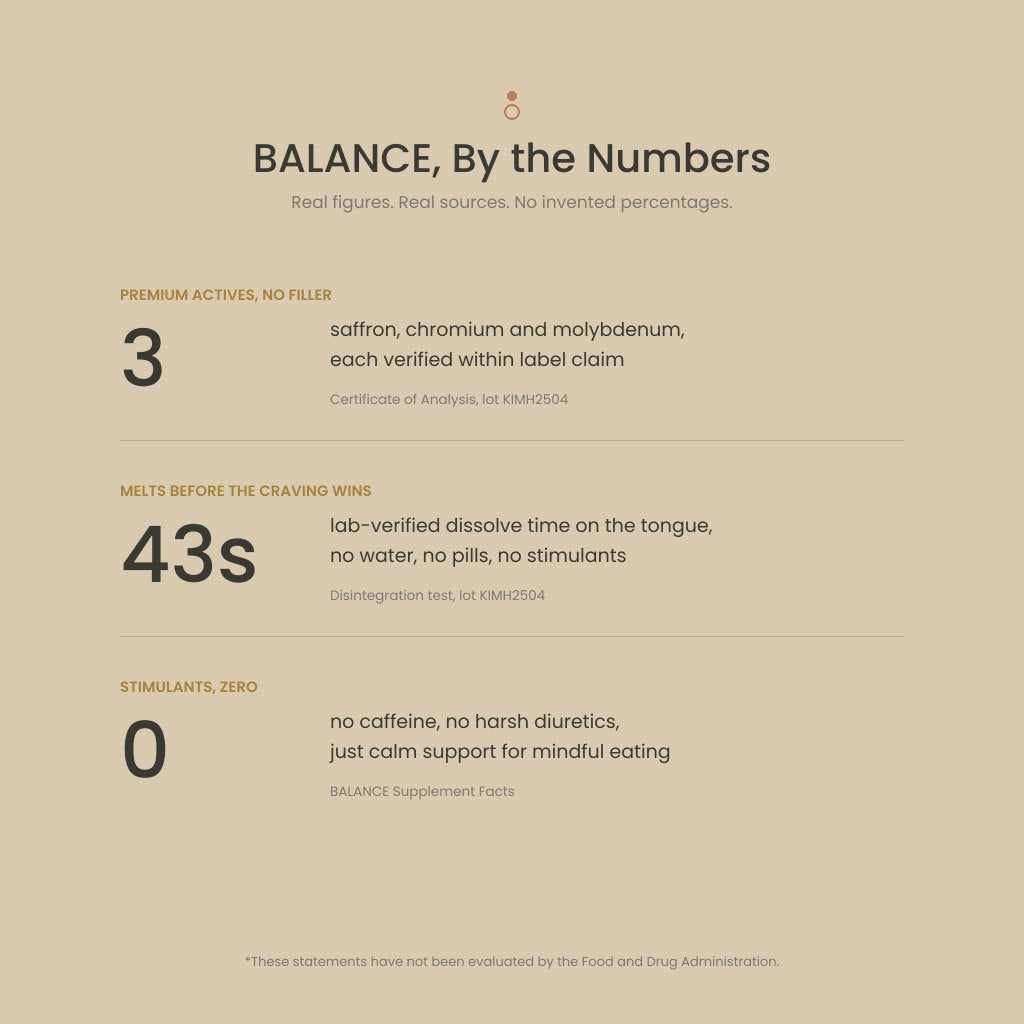 BALANCE, By the Numbers

Real figures. Real sources. No invented percentages.

PREMIUM ACTIVES, NO FILLER

3

saffron, chromium and molybdenum, each verified within label claim

Certificate of Analysis, lot KIMH2504

MELTS BEFORE THE CRAVING WINS

43s

lab-verified dissolve time on the tongue, no water, no pills, no stimulants

Disintegration test, lot KIMH2504

STIMULANTS, ZERO

0

no caffeine, no harsh diuretics, just calm support for mindful eating

BALANCE Supplement Facts

*These statements have not been evaluated by the Food and Drug Administration.